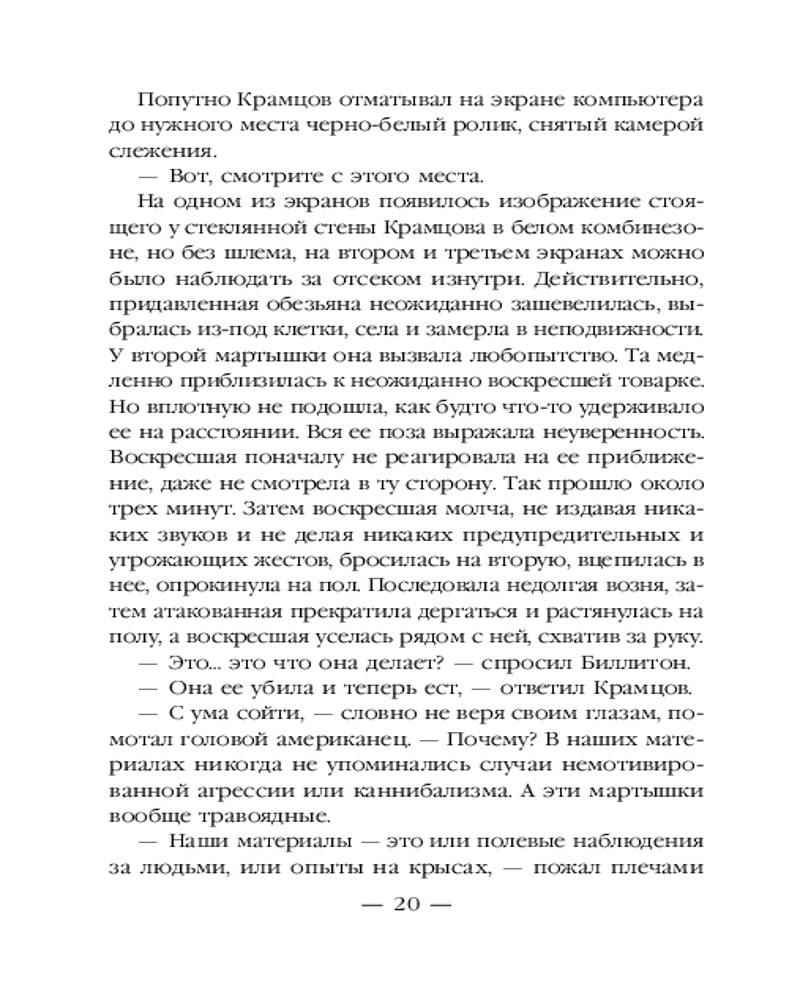 Попутно Крамцов отматывал на экране компьютера до нужного места черно-белый ролик, снятый камерой слежения.

— Вот, смотрите с этого места.

На одном из экранов появилось изображение стоящего у стеклянной стены Крамцова в белом комбинезоне, но без шлема, на втором и третьем экранах можно было наблюдать за отсеком изнутри. Действительно, придавленная обезьяна неожиданно зашевелилась, выбралась из-под клетки, села и замерла в неподвижности. У второй мартышки она вызвала любопытство. Та медленно приблизилась к неожиданно воскресшей товарке. Но вплотную не подошла, как будто что-то удерживало ее на расстоянии. Вся ее поза выражала неуверенность. Воскресшая поначалу не реагировала на ее приближение, даже не смотрела в ту сторону. Так прошло около трех минут. Затем воскресшая молча, не издавая никаких звуков и не делая никаких предупредительных и угрожающих жестов, бросилась на вторую, вцепилась в нее, опрокинула на пол. Последовала недолгая возня, затем атакованная прекратила дергаться и растянулась на полу, а воскресшая уселась рядом с ней, схватив за руку.

— Это... это что она делает? — спросил Биллитон.

— Она ее убила и теперь ест, — ответил Крамцов.

— С ума сойти, — словно не веря своим глазам, помотал головой американец. — Почему? В наших материалах никогда не упоминались случаи немотивированной агрессии или каннибализма. А эти мартышки вообще травоядные.

— Наши материалы — это или полевые наблюдения за людьми, или опыты на крысах, — пожал плечами

— 20 —